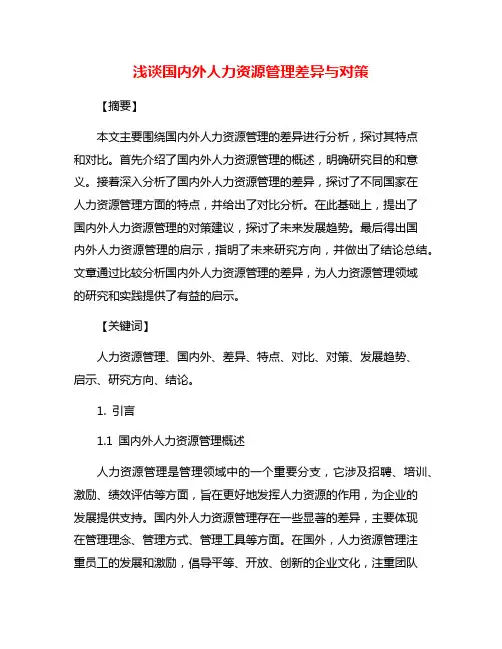 浅谈国内外人力资源管理差异与对策

【摘要】

本文主要围绕国内外人力资源管理的差异进行分析，探讨其特点和对比。首先介绍了国内外人力资源管理的概述，明确研究目的和意义。接着深入分析了国内外人力资源管理的差异，探讨了不同国家在人力资源管理方面的特点，并给出了对比分析。在此基础上，提出了国内外人力资源管理的对策建议，探讨了未来发展趋势。最后得出国内外人力资源管理的启示，指明了未来研究方向，并做出了结论总结。文章通过比较分析国内外人力资源管理的差异，为人力资源管理领域的研究和实践提供了有益的启示。

【关键词】

人力资源管理、国内外、差异、特点、对比、对策、发展趋势、启示、研究方向、结论。

1. 引言

1.1 国内外人力资源管理概述

人力资源管理是管理领域中的一个重要分支，它涉及招聘、培训、激励、绩效评估等方面，旨在更好地发挥人力资源的作用，为企业的发展提供支持。国内外人力资源管理存在一些显著的差异，主要体现在管理理念、管理方式、管理工具等方面。在国外，人力资源管理注重员工的发展和激励，倡导平等、开放、创新的企业文化，注重团队